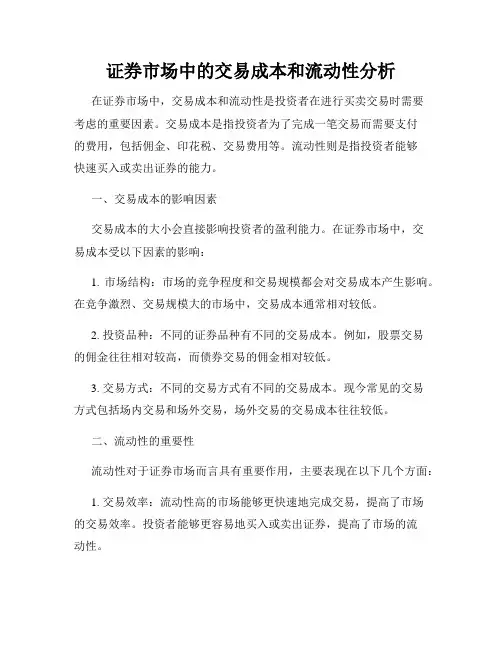 证券市场中的交易成本和流动性分析

在证券市场中，交易成本和流动性是投资者在进行买卖交易时需要考虑的重要因素。交易成本是指投资者为了完成一笔交易而需要支付的费用，包括佣金、印花税、交易费用等。流动性则是指投资者能够快速买入或卖出证券的能力。

一、交易成本的影响因素

交易成本的大小会直接影响投资者的盈利能力。在证券市场中，交易成本受以下因素的影响：

1. 市场结构：市场的竞争程度和交易规模都会对交易成本产生影响。在竞争激烈、交易规模大的市场中，交易成本通常相对较低。

2. 投资品种：不同的证券品种有不同的交易成本。例如，股票交易的佣金往往相对较高，而债券交易的佣金相对较低。

3. 交易方式：不同的交易方式有不同的交易成本。现今常见的交易方式包括场内交易和场外交易，场外交易的交易成本往往较低。

二、流动性的重要性

流动性对于证券市场而言具有重要作用，主要表现在以下几个方面：

1. 交易效率：流动性高的市场能够更快速地完成交易，提高了市场的交易效率。投资者能够更容易地买入或卖出证券，提高了市场的流动性。